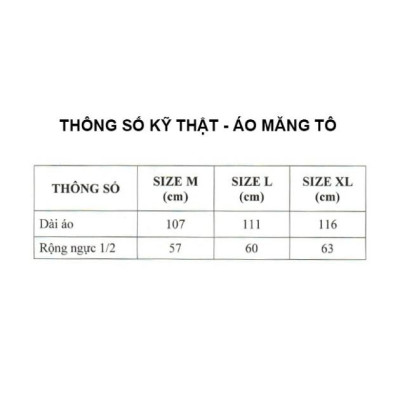 THÔNG SỐ KỸ THẬT - ÁO MĂNG TÔ

| THÔNG SỐ | SIZE M (cm) | SIZE L (cm) | SIZE XL (cm) |
|---|---|---|---|
| Dài áo | 107 | 111 | 116 |
| Rộng ngực 1/2 | 57 | 60 | 63 |